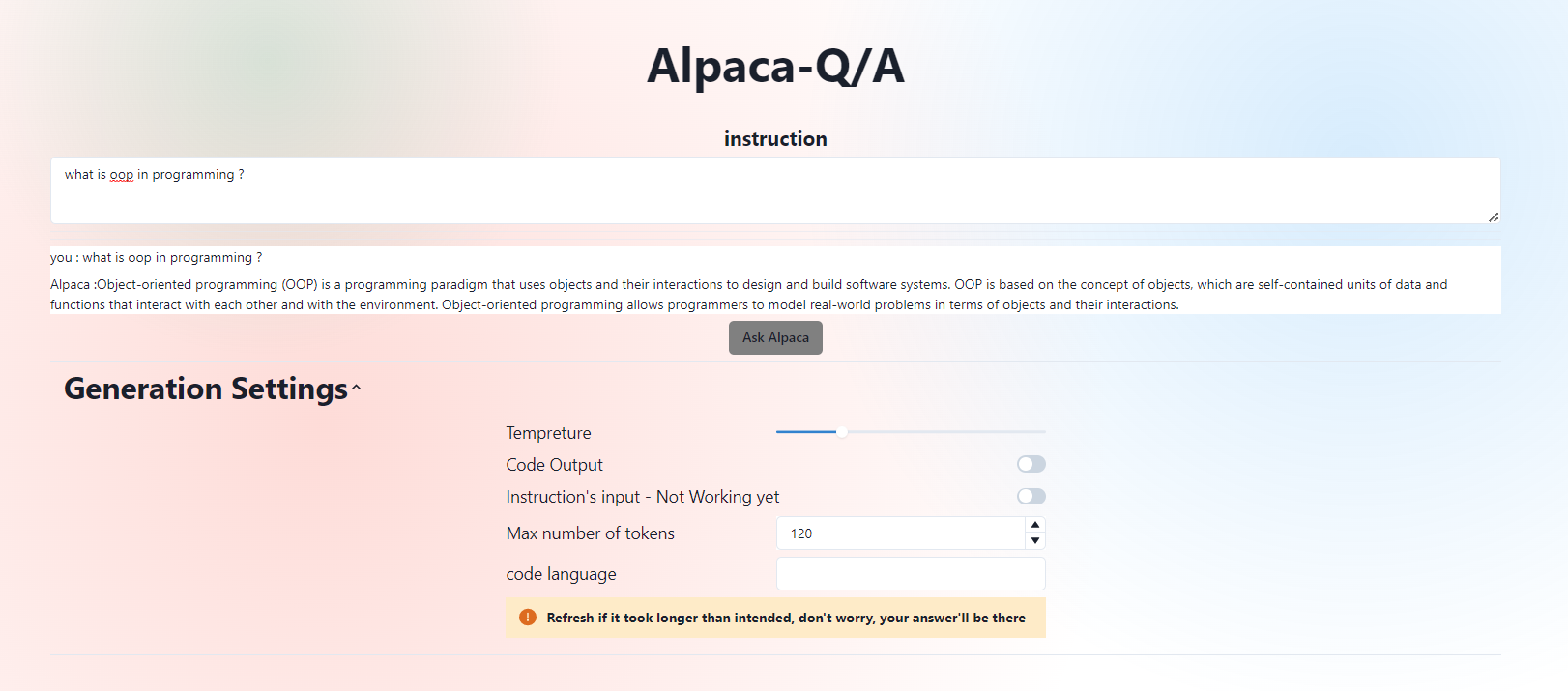 Alpaca-Q/A

instruction

what is oop in programming ?

you : what is oop in programming ?

Alpaca :Object-oriented programming (OOP) is a programming paradigm that uses objects and their interactions to design and build software systems. OOP is based on the concept of objects, which are self-contained units of data and functions that interact with each other and with the environment. Object-oriented programming allows programmers to model real-world problems in terms of objects and their interactions.

Ask Alpaca

Generation Settings

Tempreture

Code Output

Instruction's input - Not Working yet

Max number of tokens 120

code language

Refresh if it took longer than intended, don't worry, your answer'll be there